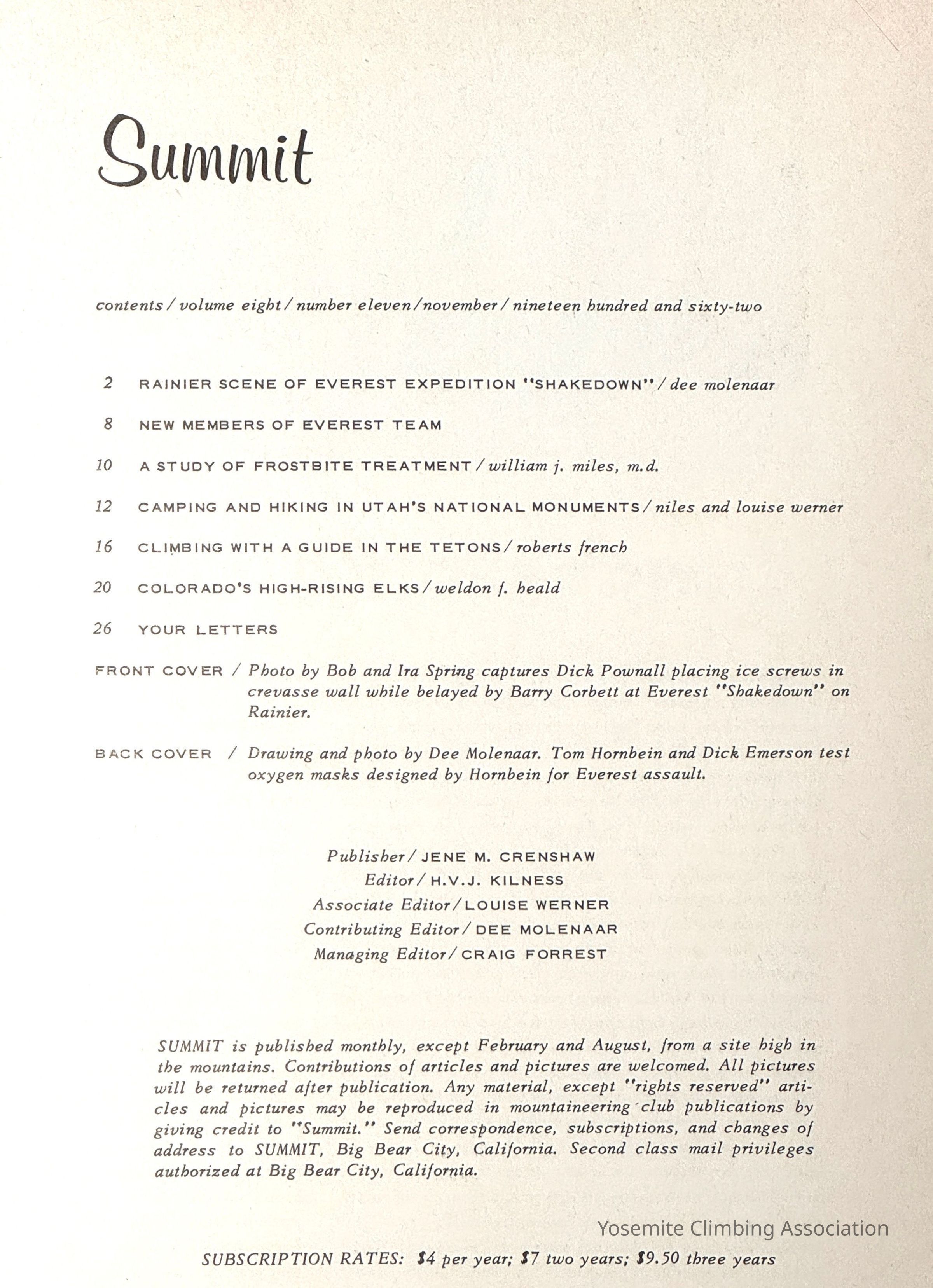 Summit

contents / volume eight / number eleven / november / nineteen hundred and sixty-two

2 RAINIER SCENE OF EVEREST EXPEDITION "SHAKEDOWN" / dee molenaar

8 NEW MEMBERS OF EVEREST TEAM

10 A STUDY OF FROSTBITE TREATMENT / william j. miles, m.d.

12 CAMPING AND HIKING IN UTAH'S NATIONAL MONUMENTS / niles and louise werner

16 CLIMBING WITH A GUIDE IN THE TETONS / roberts french

20 COLORADO'S HIGH-RISING ELKS / weldon f. heald

26 YOUR LETTERS

FRONT COVER / Photo by Bob and Ira Spring captures Dick Pownall placing ice screws in crevasse wall while belayed by Barry Corbett at Everest "Shakedown" on Rainier.

BACK COVER / Drawing and photo by Dee Molenaar. Tom Hornbein and Dick Emerson test oxygen masks designed by Hornbein for Everest assault.

Publisher / JENE M. CRENSHAW
Editor / H.V.J. KILNESS
Associate Editor / LOUISE WERNER
Contributing Editor / DEE MOLENAAR
Managing Editor / CRAIG FORREST

SUMMIT is published monthly, except February and August, from a site high in the mountains. Contributions of articles and pictures are welcomed. All pictures will be returned after publication. Any material, except "rights reserved" articles and pictures may be reproduced in mountaineering club publications by giving credit to "Summit." Send correspondence, subscriptions, and changes of address to SUMMIT, Big Bear City, California. Second class mail privileges authorized at Big Bear City, California.

Yosemite Climbing Association

SUBSCRIPTION RATES: $4 per year; $7 two years; $9.50 three years